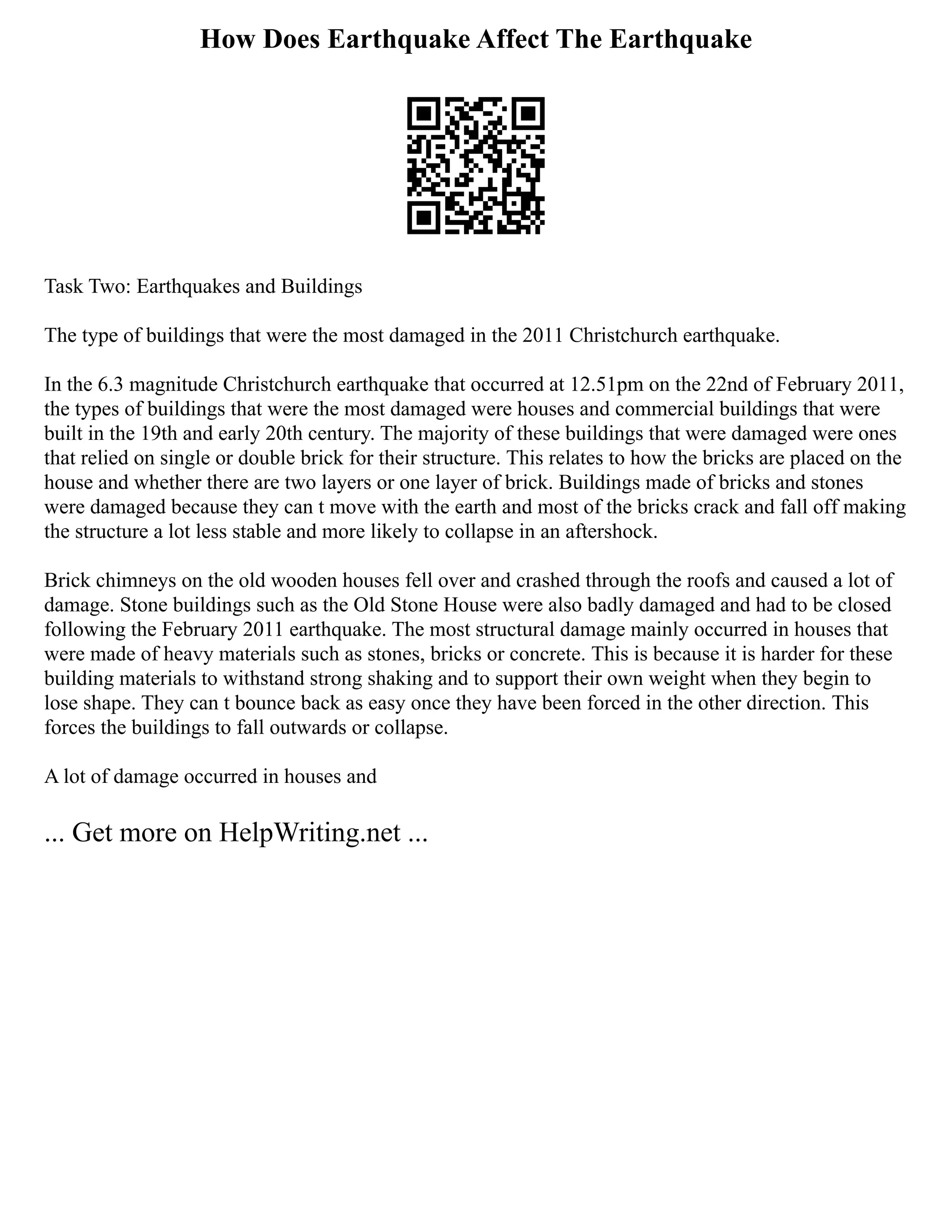 How Does Earthquake Affect The Earthquake

Task Two: Earthquakes and Buildings

The type of buildings that were the most damaged in the 2011 Christchurch earthquake.

In the 6.3 magnitude Christchurch earthquake that occurred at 12.51pm on the 22nd of February 2011, the types of buildings that were the most damaged were houses and commercial buildings that were built in the 19th and early 20th century. The majority of these buildings that were damaged were ones that relied on single or double brick for their structure. This relates to how the bricks are placed on the house and whether there are two layers or one layer of brick. Buildings made of bricks and stones were damaged because they can t move with the earth and most of the bricks crack and fall off making the structure a lot less stable and more likely to collapse in an aftershock.

Brick chimneys on the old wooden houses fell over and crashed through the roofs and caused a lot of damage. Stone buildings such as the Old Stone House were also badly damaged and had to be closed following the February 2011 earthquake. The most structural damage mainly occurred in houses that were made of heavy materials such as stones, bricks or concrete. This is because it is harder for these building materials to withstand strong shaking and to support their own weight when they begin to lose shape. They can t bounce back as easy once they have been forced in the other direction. This forces the buildings to fall outwards or collapse.

A lot of damage occurred in houses and

... Get more on HelpWriting.net ...